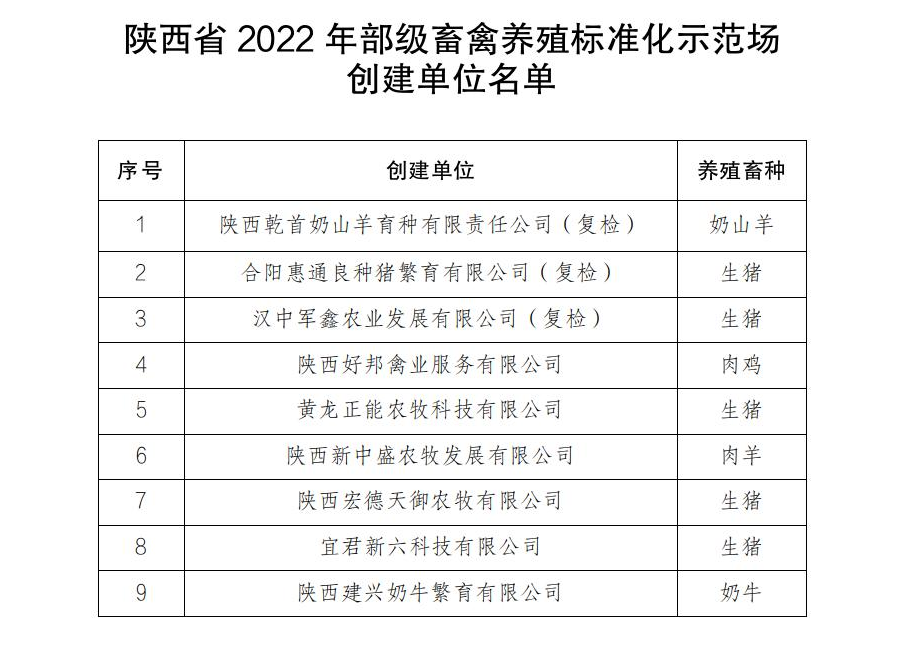 陕西省 2022 年部级畜禽养殖标准化示范场创建单位名单

| 序号 | 创建单位 | 养殖畜种 |
|---|---|---|
| 1 | 陕西乾首奶山羊育种有限责任公司（复检） | 奶山羊 |
| 2 | 合阳惠通良种猪繁育有限公司（复检） | 生猪 |
| 3 | 汉中军鑫农业发展有限公司（复检） | 生猪 |
| 4 | 陕西好邦禽业服务有限公司 | 肉鸡 |
| 5 | 黄龙正能农牧科技有限公司 | 生猪 |
| 6 | 陕西新中盛农牧发展有限公司 | 肉羊 |
| 7 | 陕西宏德天御农牧有限公司 | 生猪 |
| 8 | 宜君新六科技有限公司 | 生猪 |
| 9 | 陕西建兴奶牛繁育有限公司 | 奶牛 |